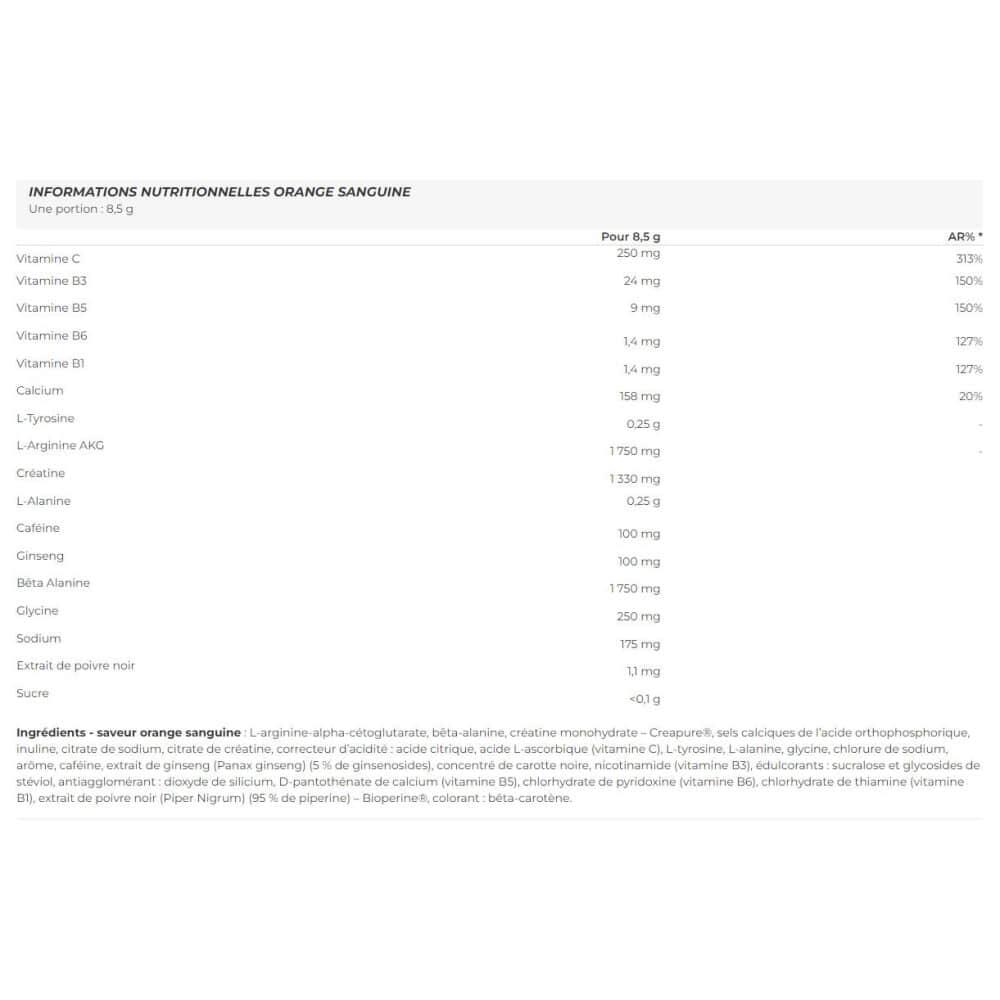 INFORMATIONS NUTRITIONNELLES ORANGE SANGUINE
Une portion : 8,5 g

| | Pour 8,5 g | AR% * |
|---|---|---|
| Vitamine C | 250 mg | 313% |
| Vitamine B3 | 24 mg | 150% |
| Vitamine B5 | 9 mg | 150% |
| Vitamine B6 | 1,4 mg | 127% |
| Vitamine B1 | 1,4 mg | 127% |
| Calcium | 158 mg | 20% |
| L-Tyrosine | 0,25 g | - |
| L-Arginine AKG | 1 750 mg | - |
| Créatine | 1 330 mg | |
| L-Alanine | 0,25 g | |
| Caféine | 100 mg | |
| Ginseng | 100 mg | |
| Bêta Alanine | 1 750 mg | |
| Glycine | 250 mg | |
| Sodium | 175 mg | |
| Extrait de poivre noir | 1,1 mg | |
| Sucre | <0,1 g | |

Ingrédients - saveur orange sanguine : L-arginine-alpha-cétoglutarate, bêta-alanine, créatine monohydrate – Creapure®, sels calciques de l'acide orthophosphorique, inuline, citrate de sodium, citrate de créatine, correcteur d'acidité : acide citrique, acide L-ascorbique (vitamine C), L-tyrosine, L-alanine, glycine, chlorure de sodium, arôme, caféine, extrait de ginseng (Panax ginseng) (5 % de ginsenosides), concentré de carotte noire, nicotinamide (vitamine B3), édulcorants : sucralose et glycosides de stéviol, antiagglomérant : dioxyde de silicium, D-pantothénate de calcium (vitamine B5), chlorhydrate de pyridoxine (vitamine B6), chlorhydrate de thiamine (vitamine B1), extrait de poivre noir (Piper Nigrum) (95 % de piperine) – Bioperine®, colorant : bêta-carotène.